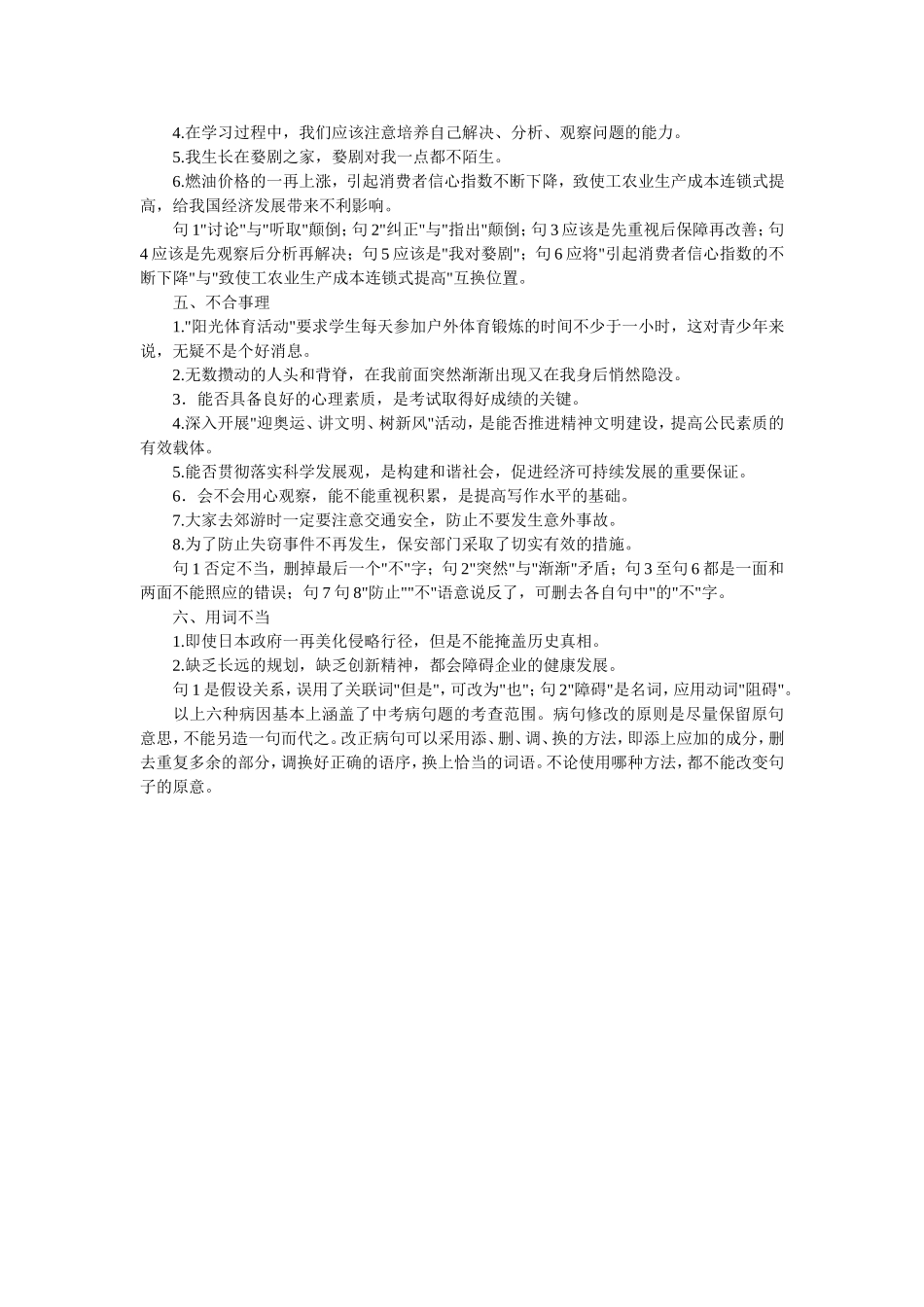 4.在学习过程中，我们应该注意培养自己解决、分析、观察问题的能力。

5.我生长在婺剧之家，婺剧对我一点都不陌生。

6.燃油价格的一再上涨，引起消费者信心指数不断下降，致使工农业生产成本连锁式提高，给我国经济发展带来不利影响。

句1"讨论"与"听取"颠倒；句2"纠正"与"指出"颠倒；句3应该是先重视后保障再改善；句4应该是先观察后分析再解决；句5应该是"我对婺剧"；句6应将"引起消费者信心指数的不断下降"与"致使工农业生产成本连锁式提高"互换位置。

五、不合事理

1."阳光体育活动"要求学生每天参加户外体育锻炼的时间不少于一小时，这对青少年来说，无疑不是个好消息。

2.无数攒动的人头和背脊，在我前面突然渐渐出现又在我身后悄然隐没。

3．能否具备良好的心理素质，是考试取得好成绩的关键。

4.深入开展"迎奥运、讲文明、树新风"活动，是能否推进精神文明建设，提高公民素质的有效载体。

5.能否贯彻落实科学发展观，是构建和谐社会，促进经济可持续发展的重要保证。

6．会不会用心观察，能不能重视积累，是提高写作水平的基础。

7.大家去郊游时一定要注意交通安全，防止不要发生意外事故。

8.为了防止失窃事件不再发生，保安部门采取了切实有效的措施。

句1否定不当，删掉最后一个"不"字；句2"突然"与"渐渐"矛盾；句3至句6都是一面和两面不能照应的错误；句7句8"防止""不"语意说反了，可删去各自句中"的"不"字。

六、用词不当

1.即使日本政府一再美化侵略行径，但是不能掩盖历史真相。

2.缺乏长远的规划，缺乏创新精神，都会障碍企业的健康发展。

句1是假设关系，误用了关联词"但是"，可改为"也"；句2"障碍"是名词，应用动词"阻碍"。

以上六种病因基本上涵盖了中考病句题的考查范围。病句修改的原则是尽量保留原句意思，不能另造一句而代之。改正病句可以采用添、删、调、换的方法，即添上应加的成分，删去重复多余的部分，调换好正确的语序，换上恰当的词语。不论使用哪种方法，都不能改变句子的原意。